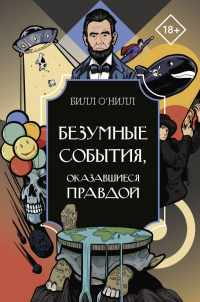 18+

БИЛЛ О'НИЛЛ

БЕЗУМНЫЕ СОБЫТИЯ, ОКАЗАВШИЕСЯ ПРАВДОЙ